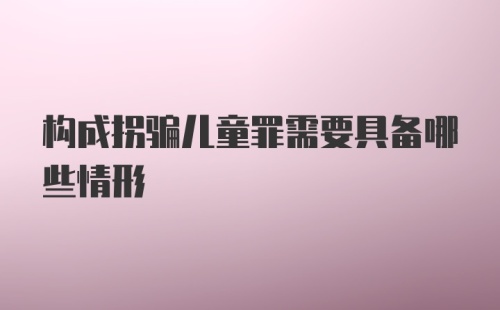 构成拐骗儿童罪需要具备哪些情形